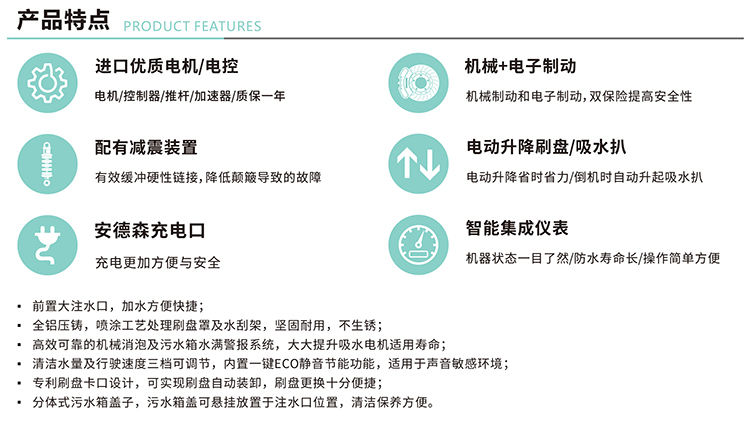 产品特点 PRODUCT FEATURES

进口优质电机/电控

电机/控制器/推杆/加速器/质保一年

配有减震装置

有效缓冲硬性链接，降低颠簸导致的故障

安德森充电口

充电更加方便与安全

机械+电子制动

机械制动和电子制动，双保险提高安全性

电动升降刷盘/吸水扒

电动升降省时省力/倒机时自动升起吸水扒

智能集成仪表

机器状态一目了然/防水寿命长/操作简单方便

• 前置大注水口，加水方便快捷；
• 全铝压铸，喷涂工艺处理刷盘罩及水刮架，坚固耐用，不生锈；
• 高效可靠的机械消泡及污水箱水满警报系统，大大提升吸水电机适用寿命；
• 清洁水量及行驶速度三档可调节，内置一键ECO静音节能功能，适用于声音敏感环境；
• 专利刷盘卡口设计，可实现刷盘自动装卸，刷盘更换十分便捷；
• 分体式污水箱盖子，污水箱盖可悬挂放置于注水口位置，清洁保养方便。